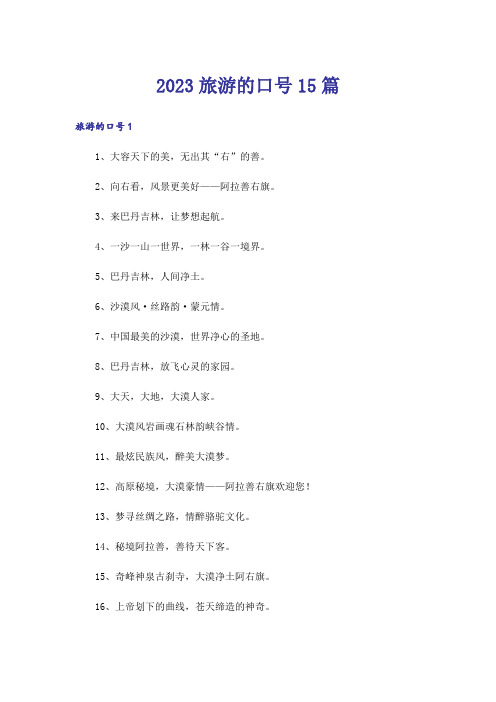 2023 旅游的口号 15 篇

旅游的口号 1

1、大容天下的美，无出其“右”的善。

2、向右看，风景更美好——阿拉善右旗。

3、来巴丹吉林，让梦想起航。

4、一沙一山一世界，一林一谷一境界。

5、巴丹吉林，人间净土。

6、沙漠风·丝路韵·蒙元情。

7、中国最美的沙漠，世界净心的圣地。

8、巴丹吉林，放飞心灵的家园。

9、大天，大地，大漠人家。

10、大漠风岩画魂石林韵峡谷情。

11、最炫民族风，醉美大漠梦。

12、高原秘境，大漠豪情——阿拉善右旗欢迎您！

13、梦寻丝绸之路，情醉骆驼文化。

14、秘境阿拉善，善待天下客。

15、奇峰神泉古刹寺，大漠净土阿右旗。

16、上帝划下的曲线，苍天缔造的神奇。